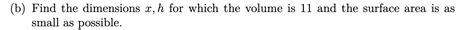 (b) Find the dimensions $x, h$ for which the volume is 11 and the surface area is as small as possible.